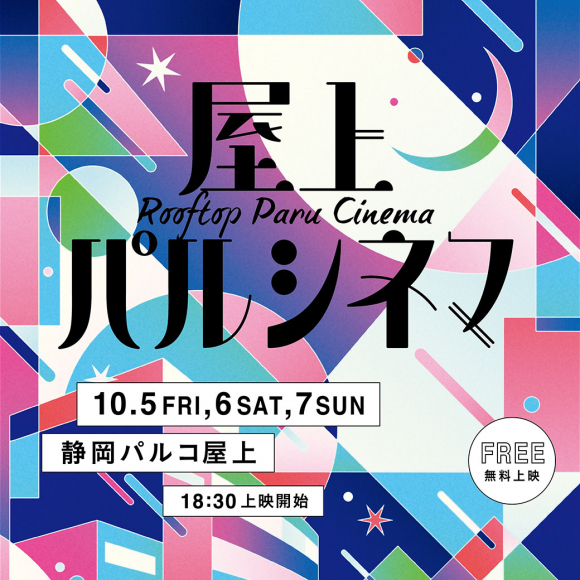 屋上
Rooftop Paru Cinema
パルシネマ

10.5 FRI, 6 SAT, 7 SUN

静岡パルコ屋上

18:30 上映開始

FREE
無料上映